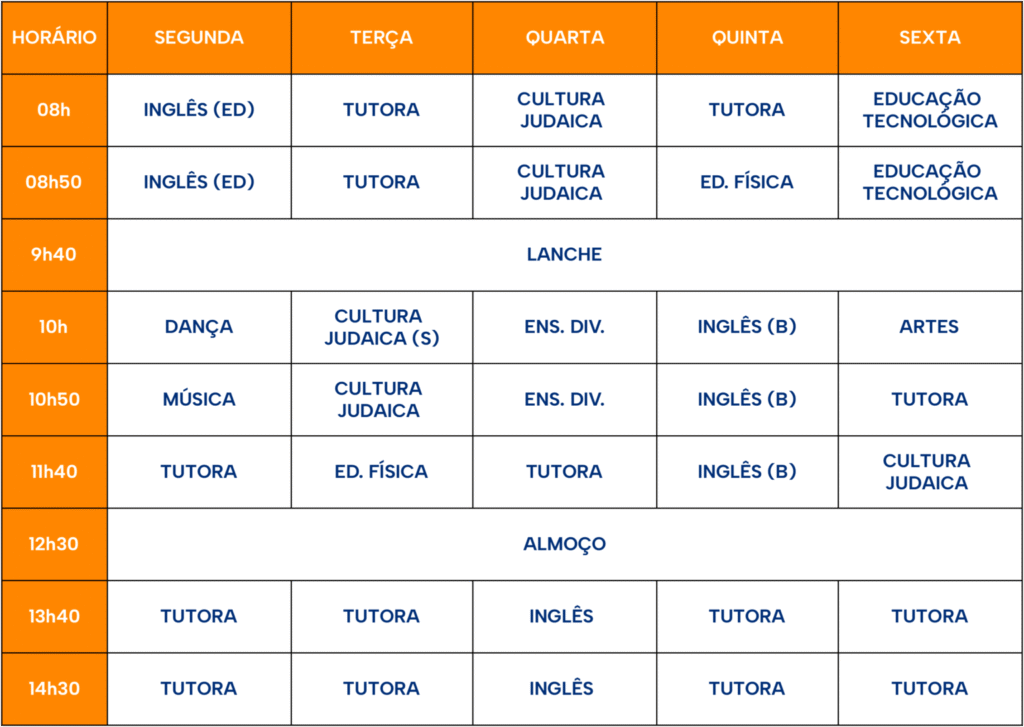 | HORÁRIO | SEGUNDA | TERÇA | QUARTA | QUINTA | SEXTA |
|---|---|---|---|---|---|
| 08h | INGLÊS (ED) | TUTORA | CULTURA JUDAICA | TUTORA | EDUCAÇÃO TECNOLÓGICA |
| 08h50 | INGLÊS (ED) | TUTORA | CULTURA JUDAICA | ED. FÍSICA | EDUCAÇÃO TECNOLÓGICA |
| 9h40 | LANCHE | | | | |
| 10h | DANÇA | CULTURA JUDAICA (S) | ENS. DIV. | INGLÊS (B) | ARTES |
| 10h50 | MÚSICA | CULTURA JUDAICA | ENS. DIV. | INGLÊS (B) | TUTORA |
| 11h40 | TUTORA | ED. FÍSICA | TUTORA | INGLÊS (B) | CULTURA JUDAICA |
| 12h30 | ALMOÇO | | | | |
| 13h40 | TUTORA | TUTORA | INGLÊS | TUTORA | TUTORA |
| 14h30 | TUTORA | TUTORA | INGLÊS | TUTORA | TUTORA |